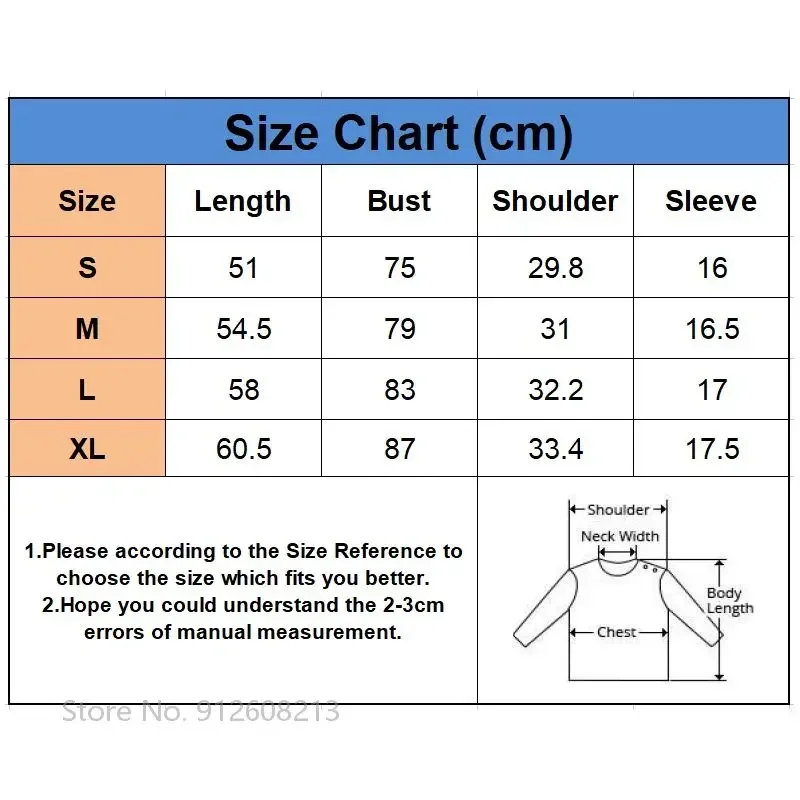 Size Chart (cm)

| Size | Length | Bust | Shoulder | Sleeve |
|---|---|---|---|---|
| S | 51 | 75 | 29.8 | 16 |
| M | 54.5 | 79 | 31 | 16.5 |
| L | 58 | 83 | 32.2 | 17 |
| XL | 60.5 | 87 | 33.4 | 17.5 |

1.Please according to the Size Reference to choose the size which fits you better.
2.Hope you could understand the 2-3cm errors of manual measurement.

Shoulder
Neck Width
Body Length
Chest

Store No. 912608213